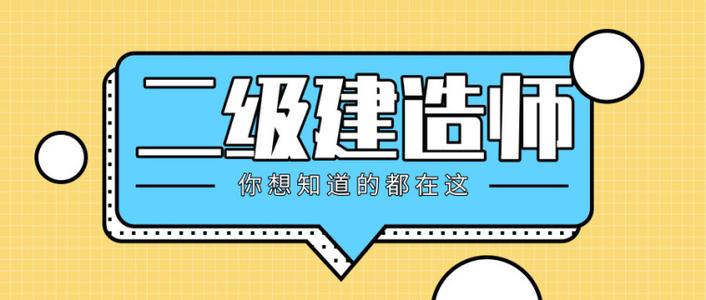 二级建造师

你想知道的都在这